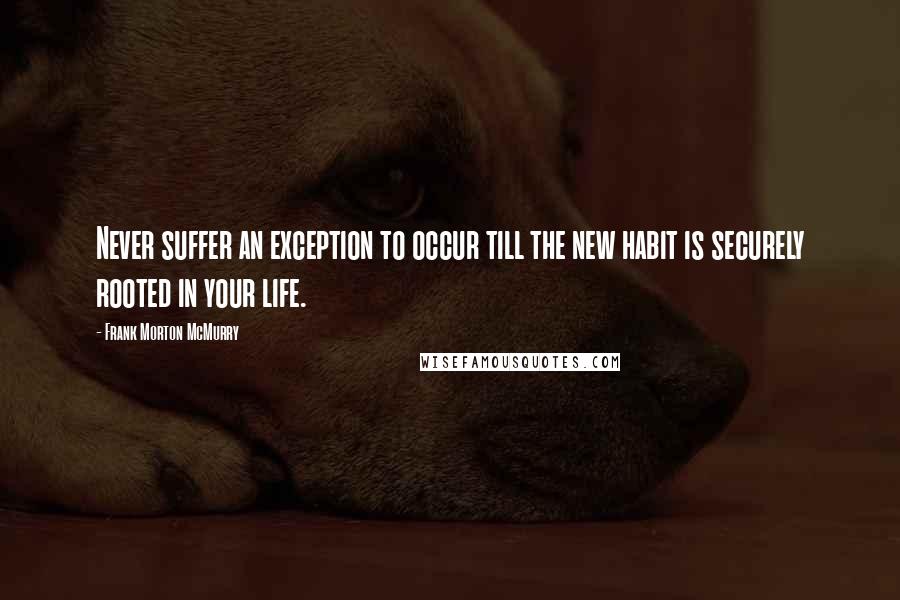 Never suffer an exception to occur till the new habit is securely rooted in your life.

- Frank Morton McMurry

WISEFAMOUSQUOTES.COM